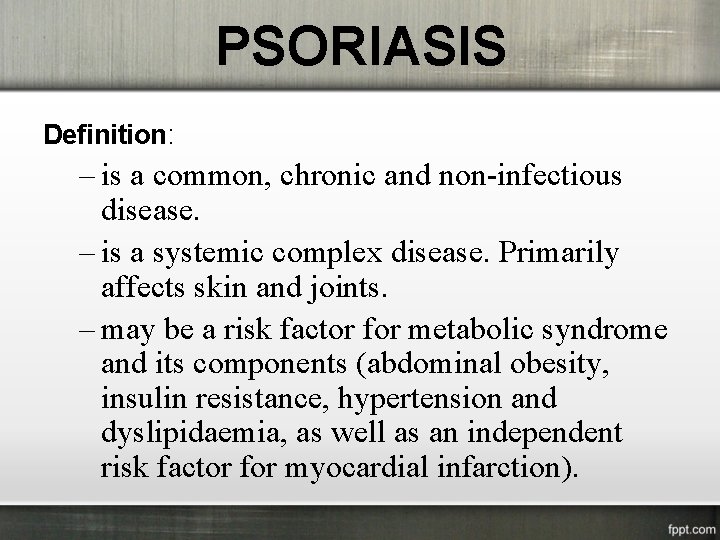 PSORIASIS

Definition:

– is a common, chronic and non-infectious disease.

– is a systemic complex disease. Primarily affects skin and joints.

– may be a risk factor for metabolic syndrome and its components (abdominal obesity, insulin resistance, hypertension and dyslipidaemia, as well as an independent risk factor for myocardial infarction).

fppt.com